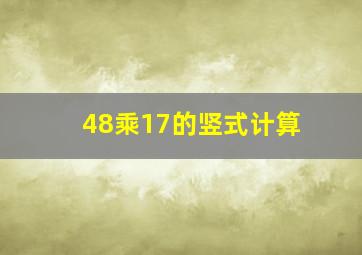 48乘17的竖式计算